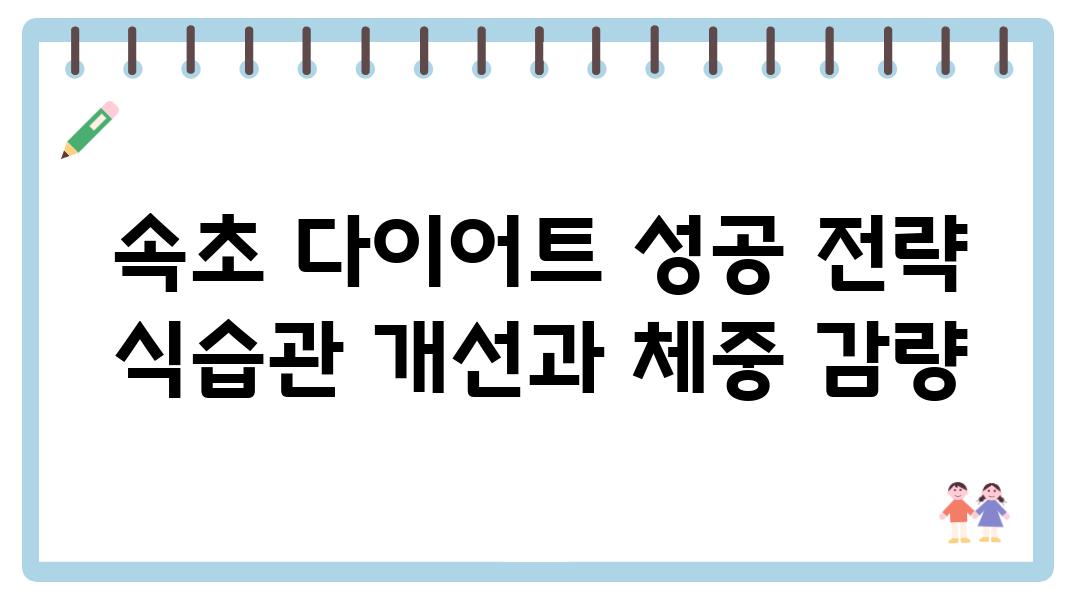 속초 다이어트 성공 전략
식습관 개선과 체중 감량